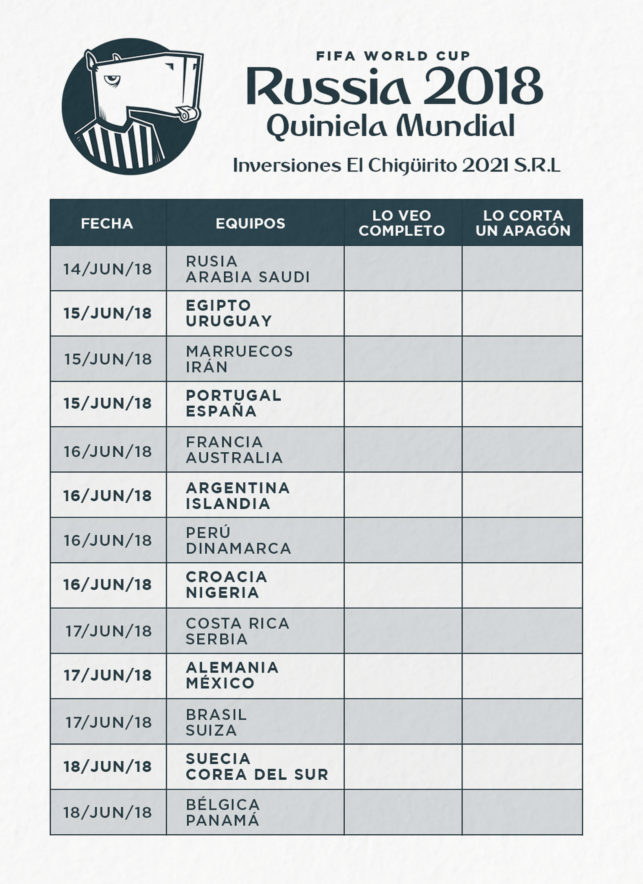 FIFA WORLD CUP
Russia 2018
Quiniela Mundial
Inversiones El Chigüirito 2021 S.R.L

| FECHA | EQUIPOS | LO VEO COMPLETO | LO CORTA UN APAGÓN |
|---|---|---|---|
| 14/JUN/18 | RUSIA ARABIA SAUDI | | |
| 15/JUN/18 | EGIPTO URUGUAY | | |
| 15/JUN/18 | MARRUECOS IRÁN | | |
| 15/JUN/18 | PORTUGAL ESPAÑA | | |
| 16/JUN/18 | FRANCIA AUSTRALIA | | |
| 16/JUN/18 | ARGENTINA ISLANDIA | | |
| 16/JUN/18 | PERÚ DINAMARCA | | |
| 16/JUN/18 | CROACIA NIGERIA | | |
| 17/JUN/18 | COSTA RICA SERBIA | | |
| 17/JUN/18 | ALEMANIA MÉXICO | | |
| 17/JUN/18 | BRASIL SUIZA | | |
| 18/JUN/18 | SUECIA COREA DEL SUR | | |
| 18/JUN/18 | BÉLGICA PANAMÁ | | |